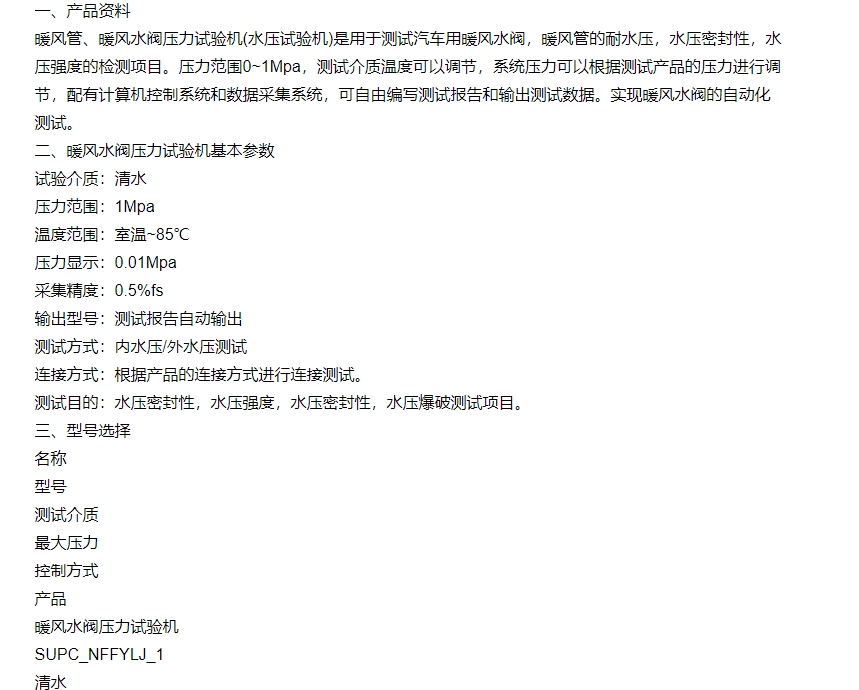 一、产品资料
暖风管、暖风水阀压力试验机(水压试验机)是用于测试汽车用暖风水阀，暖风管的耐水压，水压密封性，水压强度的检测项目。压力范围0~1Mpa，测试介质温度可以调节，系统压力可以根据测试产品的压力进行调节，配有计算机控制系统和数据采集系统，可自由编写测试报告和输出测试数据。实现暖风水阀的自动化测试。
二、暖风水阀压力试验机基本参数
试验介质：清水
压力范围：1Mpa
温度范围：室温~85℃
压力显示：0.01Mpa
采集精度：0.5%fs
输出型号：测试报告自动输出
测试方式：内水压/外水压测试
连接方式：根据产品的连接方式进行连接测试。
测试目的：水压密封性，水压强度，水压密封性，水压爆破测试项目。
三、型号选择
名称
型号
测试介质
最大压力
控制方式
产品
暖风水阀压力试验机
SUPC_NFFYLJ_1
清水